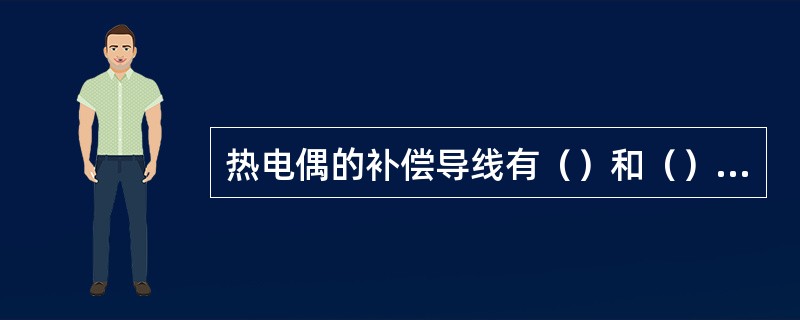 热电偶的补偿导线有（）和（）...